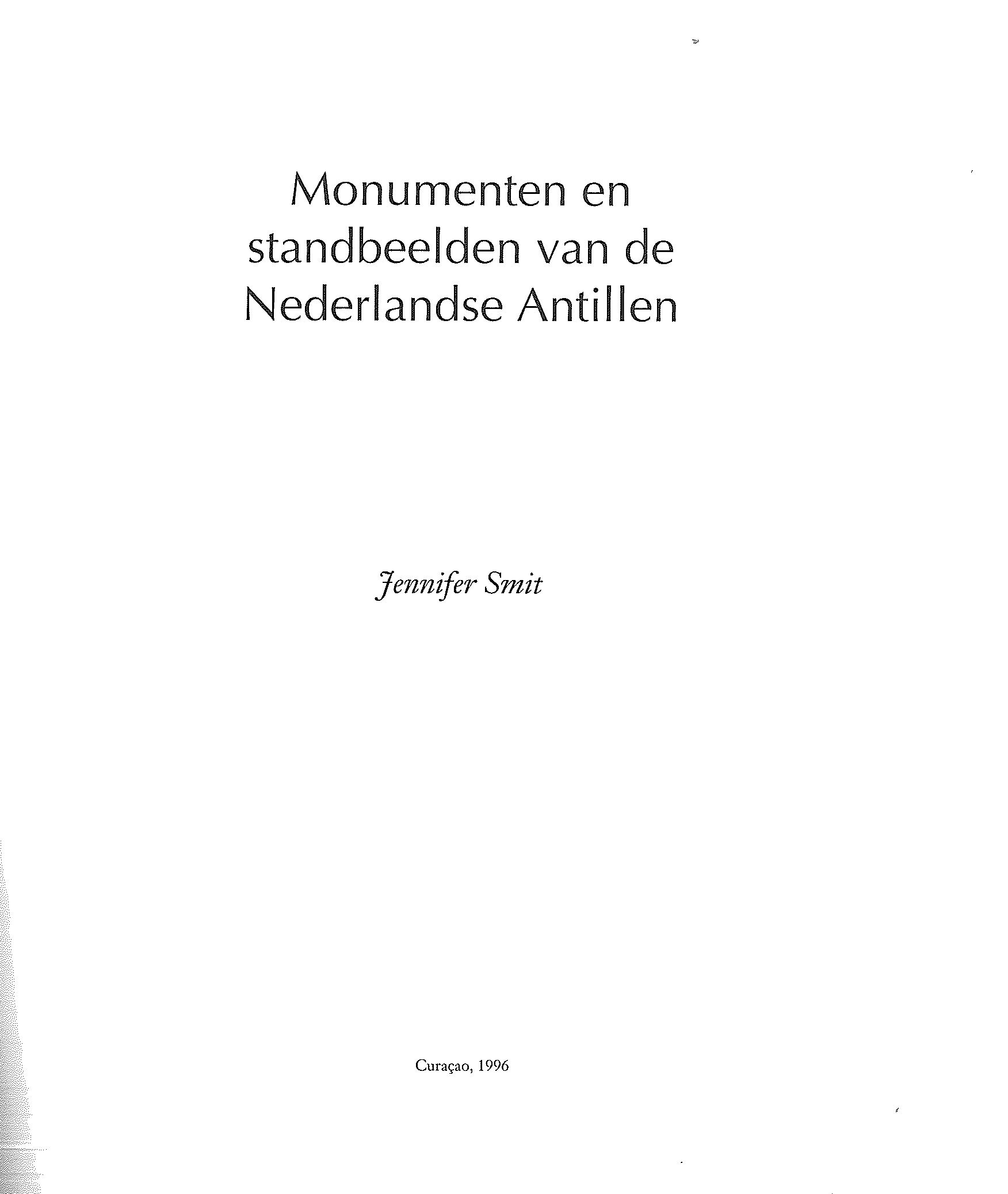 Monumenten en standbeelden van de Nederlandse Antillen

Jennifer Smit

Curaçao, 1996